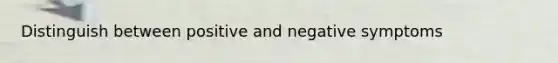 Distinguish between positive and negative symptoms